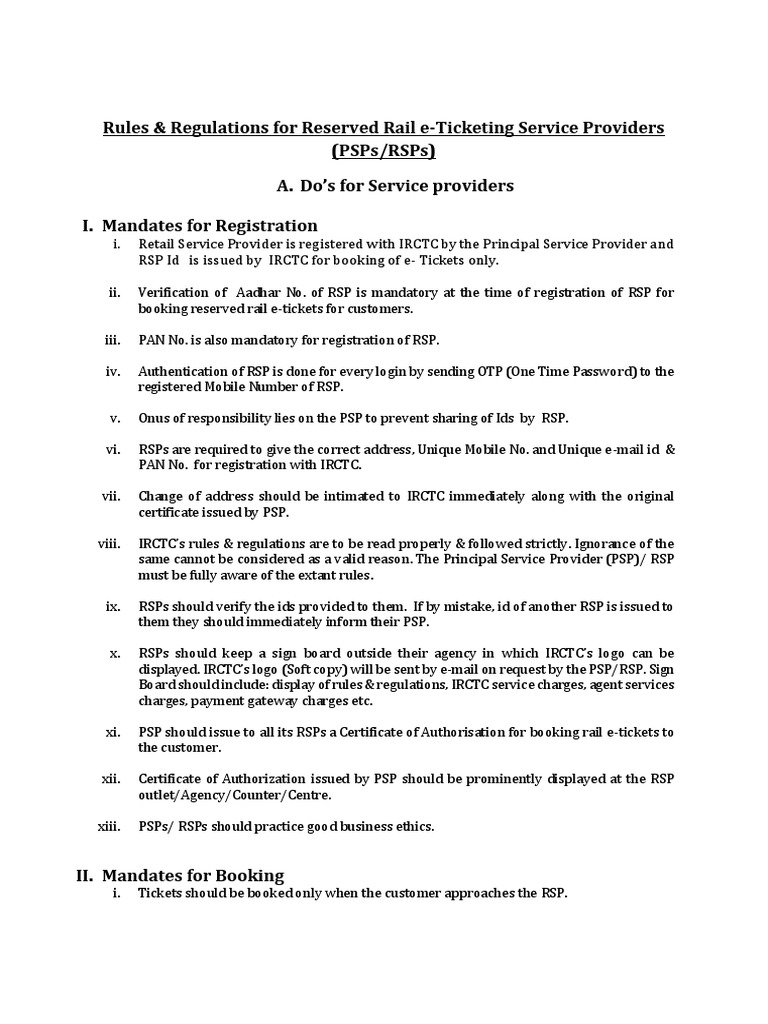 Rules & Regulations for Reserved Rail e-Ticketing Service Providers (PSPs/RSPs)

A. Do's for Service providers

I. Mandates for Registration

i. Retail Service Provider is registered with IRCTC by the Principal Service Provider and RSP Id is issued by IRCTC for booking of e- Tickets only.

ii. Verification of Aadhar No. of RSP is mandatory at the time of registration of RSP for booking reserved rail e-tickets for customers.

iii. PAN No. is also mandatory for registration of RSP.

iv. Authentication of RSP is done for every login by sending OTP (One Time Password) to the registered Mobile Number of RSP.

v. Onus of responsibility lies on the PSP to prevent sharing of Ids by RSP.

vi. RSPs are required to give the correct address, Unique Mobile No. and Unique e-mail id & PAN No. for registration with IRCTC.

vii. Change of address should be intimated to IRCTC immediately along with the original certificate issued by PSP.

viii. IRCTC's rules & regulations are to be read properly & followed strictly. Ignorance of the same cannot be considered as a valid reason. The Principal Service Provider (PSP)/ RSP must be fully aware of the extant rules.

ix. RSPs should verify the ids provided to them. If by mistake, id of another RSP is issued to them they should immediately inform their PSP.

x. RSPs should keep a sign board outside their agency in which IRCTC's logo can be displayed. IRCTC's logo (Soft copy) will be sent by e-mail on request by the PSP/RSP. Sign Board should include: display of rules & regulations, IRCTC service charges, agent services charges, payment gateway charges etc.

xi. PSP should issue to all its RSPs a Certificate of Authorisation for booking rail e-tickets to the customer.

xii. Certificate of Authorization issued by PSP should be prominently displayed at the RSP outlet/Agency/Counter/Centre.

xiii. PSPs/ RSPs should practice good business ethics.

II. Mandates for Booking

i. Tickets should be booked only when the customer approaches the RSP.